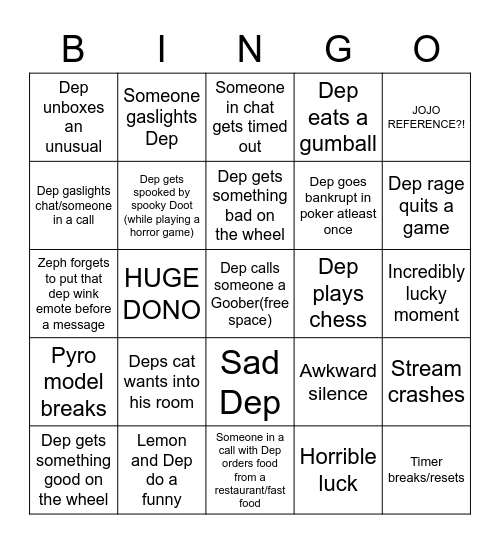 | B | I | N | G | O |
|---|---|---|---|---|
| Dep unboxes an unusual | Someone gaslights Dep | Someone in chat gets timed out | Dep eats a gumball | JOJO REFERENCE?! |
| Dep gaslights chat/someone in a call | Dep gets spooked by spooky Doot (while playing a horror game) | Dep gets something bad on the wheel | Dep goes bankrupt in poker atleast once | Dep rage quits a game |
| Zeph forgets to put that dep wink emote before a message | HUGE DONO | Dep calls someone a Goober(free space) | Dep plays chess | Incredibly lucky moment |
| Pyro model breaks | Deps cat wants into his room | Sad Dep | Awkward silence | Stream crashes |
| Dep gets something good on the wheel | Lemon and Dep do a funny | Someone in a call with Dep orders food from a restaurant/fast food | Horrible luck | Timer breaks/resets |